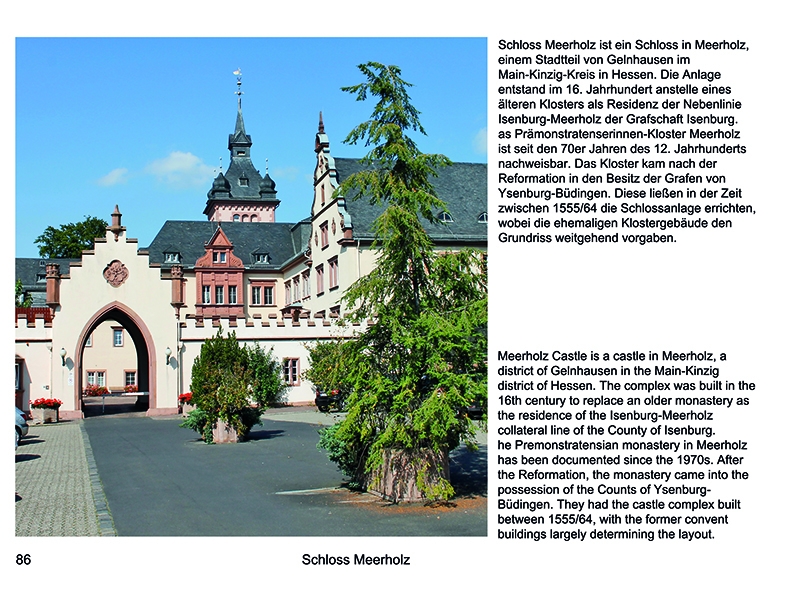 Schloss Meerholz ist ein Schloss in Meerholz, einem Stadtteil von Gelnhausen im Main-Kinzig-Kreis in Hessen. Die Anlage entstand im 16. Jahrhundert anstelle eines älteren Klosters als Residenz der Nebenlinie Isenburg-Meerholz der Grafschaft Isenburg. as Prämonstratenserinnen-Kloster Meerholz ist seit den 70er Jahren des 12. Jahrhunderts nachweisbar. Das Kloster kam nach der Reformation in den Besitz der Grafen von Ysenburg-Büdingen. Diese ließen in der Zeit zwischen 1555/64 die Schlossanlage errichten, wobei die ehemaligen Klostergebäude den Grundriss weitgehend vorgaben.

Meerholz Castle is a castle in Meerholz, a district of Gelnhausen in the Main-Kinzig district of Hessen. The complex was built in the 16th century to replace an older monastery as the residence of the Isenburg-Meerholz collateral line of the County of Isenburg. he Premonstratensian monastery in Meerholz has been documented since the 1970s. After the Reformation, the monastery came into the possession of the Counts of Ysenburg-Büdingen. They had the castle complex built between 1555/64, with the former convent buildings largely determining the layout.

86

Schloss Meerholz